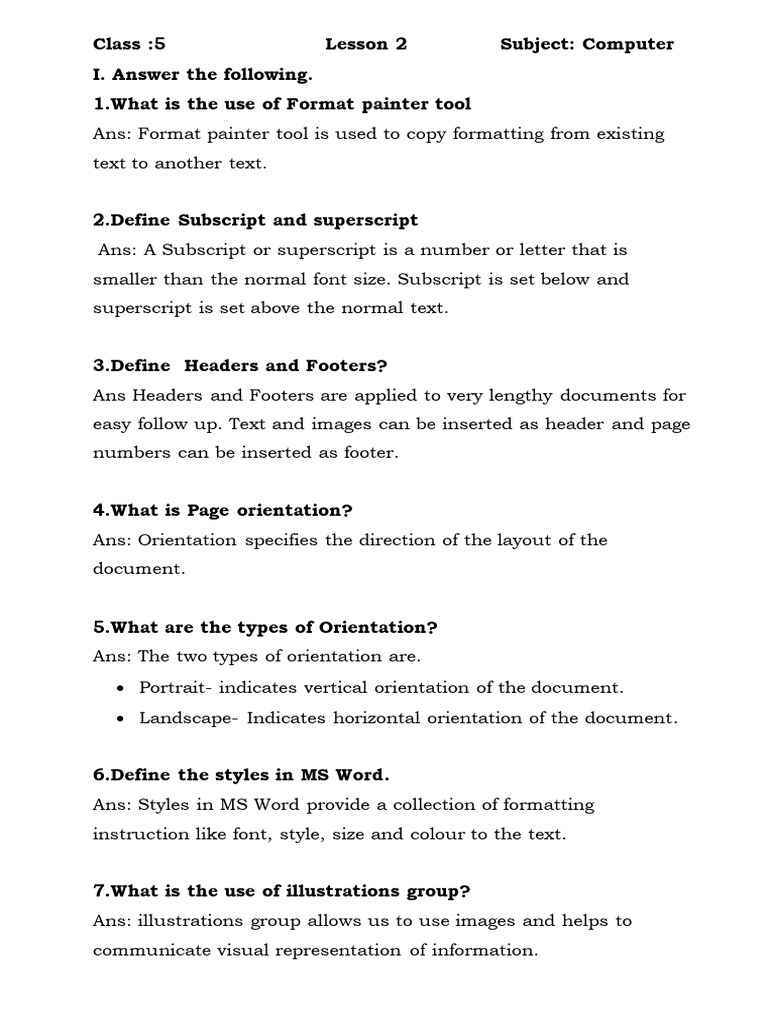 Class :5 Lesson 2 Subject: Computer

I. Answer the following.

1.What is the use of Format painter tool

Ans: Format painter tool is used to copy formatting from existing text to another text.

2.Define Subscript and superscript

Ans: A Subscript or superscript is a number or letter that is smaller than the normal font size. Subscript is set below and superscript is set above the normal text.

3.Define Headers and Footers?

Ans Headers and Footers are applied to very lengthy documents for easy follow up. Text and images can be inserted as header and page numbers can be inserted as footer.

4.What is Page orientation?

Ans: Orientation specifies the direction of the layout of the document.

5.What are the types of Orientation?

Ans: The two types of orientation are.

• Portrait- indicates vertical orientation of the document.
• Landscape- Indicates horizontal orientation of the document.

6.Define the styles in MS Word.

Ans: Styles in MS Word provide a collection of formatting instruction like font, style, size and colour to the text.

7.What is the use of illustrations group?

Ans: illustrations group allows us to use images and helps to communicate visual representation of information.